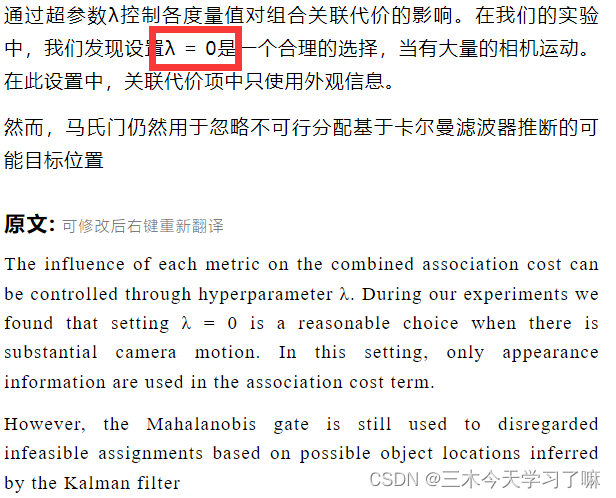 通过超参数λ控制各度量值对组合关联代价的影响。在我们的实验中，我们发现设置λ = 0是一个合理的选择，当有大量的相机运动。在此设置中，关联代价项中只使用外观信息。

然而，马氏门仍然用于忽略不可行分配基于卡尔曼滤波器推断的可能目标位置

原文: 可修改后右键重新翻译

The influence of each metric on the combined association cost can be controlled through hyperparameter λ. During our experiments we found that setting λ = 0 is a reasonable choice when there is substantial camera motion. In this setting, only appearance information are used in the association cost term.

However, the Mahalanobis gate is still used to disregarded infeasible assignments based on possible object locations inferred by the Kalman filter

CSDN @三木今天学习了嘛